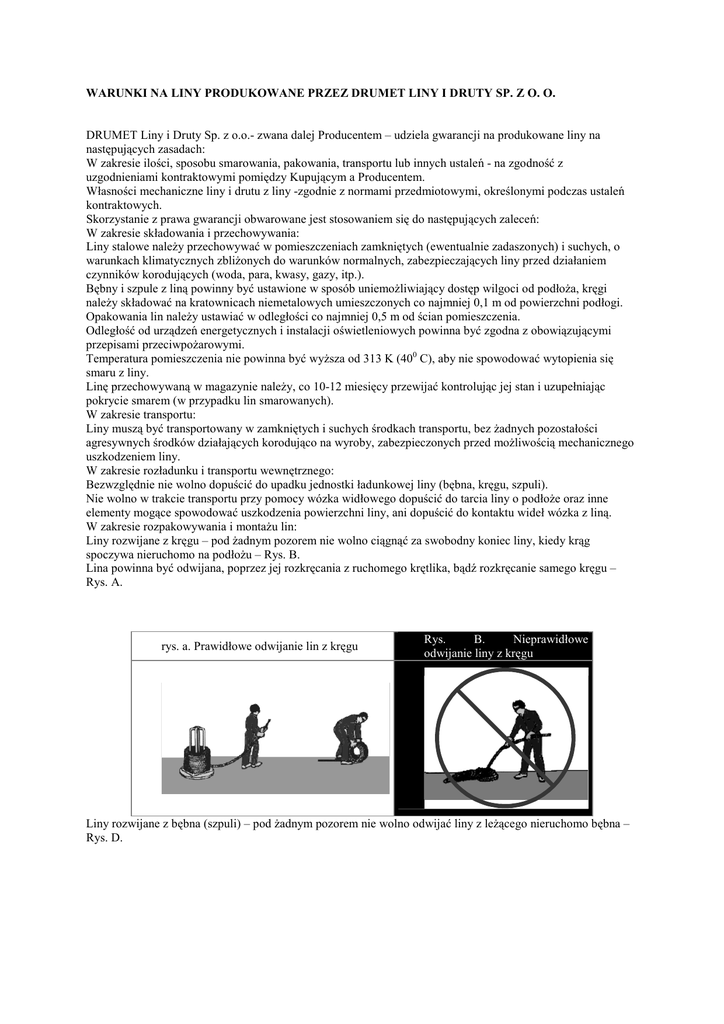 WARUNKI NA LINY PRODUKOWANE PRZEZ DRUMET LINY I DRUTY SP. Z O. O.

DRUMET Liny i Druty Sp. z o.o.- zwana dalej Producentem – udziela gwarancji na produkowane liny na następujących zasadach:
W zakresie ilości, sposobu smarowania, pakowania, transportu lub innych ustaleń - na zgodność z uzgodnieniami kontraktowymi pomiędzy Kupującym a Producentem.
Własności mechaniczne liny i drutu z liny -zgodnie z normami przedmiotowymi, określonymi podczas ustaleń kontraktowych.
Skorzystanie z prawa gwarancji obwarowane jest stosowaniem się do następujących zaleceń:
W zakresie składowania i przechowywania:
Liny stalowe należy przechowywać w pomieszczeniach zamkniętych (ewentualnie zadaszonych) i suchych, o warunkach klimatycznych zbliżonych do warunków normalnych, zabezpieczających liny przed działaniem czynników korodujących (woda, para, kwasy, gazy, itp.).
Bębny i szpule z liną powinny być ustawione w sposób uniemożliwiający dostęp wilgoci od podłoża, kręgi należy składować na kratownicach niemetalowych umieszczonych co najmniej 0,1 m od powierzchni podłogi.
Opakowania lin należy ustawiać w odległości co najmniej 0,5 m od ścian pomieszczenia.
Odległość od urządzeń energetycznych i instalacji oświetleniowych powinna być zgodna z obowiązującymi przepisami przeciwpożarowymi.
Temperatura pomieszczenia nie powinna być wyższa od 313 K ($40^0$ C), aby nie spowodować wytopienia się smaru z liny.
Linę przechowywaną w magazynie należy, co 10-12 miesięcy przewijać kontrolując jej stan i uzupełniając pokrycie smarem (w przypadku lin smarowanych).
W zakresie transportu:
Liny muszą być transportowany w zamkniętych i suchych środkach transportu, bez żadnych pozostałości agresywnych środków działających korodująco na wyroby, zabezpieczonych przed możliwością mechanicznego uszkodzeniem liny.
W zakresie rozładunku i transportu wewnętrznego:
Bezwzględnie nie wolno dopuścić do upadku jednostki ładunkowej liny (bębna, kręgu, szpuli).
Nie wolno w trakcie transportu przy pomocy wózka widłowego dopuścić do tarcia liny o podłoże oraz inne elementy mogące spowodować uszkodzenia powierzchni liny, ani dopuścić do kontaktu wideł wózka z liną.
W zakresie rozpakowywania i montażu lin:
Liny rozwijane z kręgu – pod żadnym pozorem nie wolno ciągnąć za swobodny koniec liny, kiedy krąg spoczywa nieruchomo na podłożu – Rys. B.
Lina powinna być odwijana, poprzez jej rozkręcania z ruchomego krętlika, bądź rozkręcanie samego kręgu – Rys. A.

rys. a. Prawidłowe odwijanie lin z kręgu

Rys. B. Nieprawidłowe odwijanie liny z kręgu

Liny rozwijane z bębna (szpuli) – pod żadnym pozorem nie wolno odwijać liny z leżącego nieruchomo bębna – Rys. D.